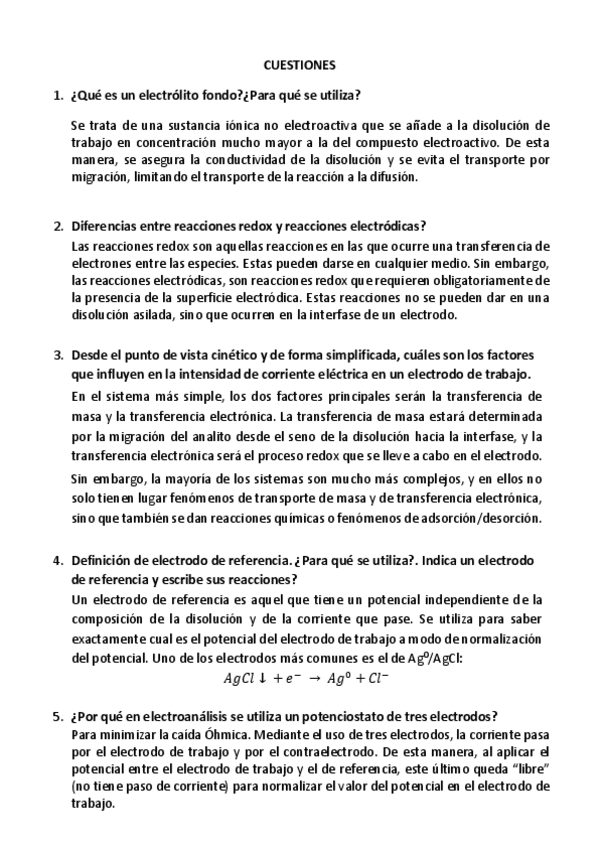 CUESTIONES

1. ¿Qué es un electrólito fondo?¿Para qué se utiliza?

Se trata de una sustancia iónica no electroactiva que se añade a la disolución de trabajo en concentración mucho mayor a la del compuesto electroactivo. De esta manera, se asegura la conductividad de la disolución y se evita el transporte por migración, limitando el transporte de la reacción a la difusión.

2. Diferencias entre reacciones redox y reacciones electródicas?

Las reacciones redox son aquellas reacciones en las que ocurre una transferencia de electrones entre las especies. Estas pueden darse en cualquier medio. Sin embargo, las reacciones electródicas, son reacciones redox que requieren obligatoriamente de la presencia de la superficie electródica. Estas reacciones no se pueden dar en una disolución asilada, sino que ocurren en la interfase de un electrodo.

3. Desde el punto de vista cinético y de forma simplificada, cuáles son los factores que influyen en la intensidad de corriente eléctrica en un electrodo de trabajo.

En el sistema más simple, los dos factores principales serán la transferencia de masa y la transferencia electrónica. La transferencia de masa estará determinada por la migración del analito desde el seno de la disolución hacia la interfase, y la transferencia electrónica será el proceso redox que se lleve a cabo en el electrodo.

Sin embargo, la mayoría de los sistemas son mucho más complejos, y en ellos no solo tienen lugar fenómenos de transporte de masa y de transferencia electrónica, sino que también se dan reacciones químicas o fenómenos de adsorción/desorción.

4. Definición de electrodo de referencia. ¿Para qué se utiliza?. Indica un electrodo de referencia y escribe sus reacciones?

Un electrodo de referencia es aquel que tiene un potencial independiente de la composición de la disolución y de la corriente que pase. Se utiliza para saber exactamente cual es el potencial del electrodo de trabajo a modo de normalización del potencial. Uno de los electrodos más comunes es el de $Ag^0$/AgCl:

$AgCl \downarrow + e^- \rightarrow Ag^0 + Cl^-$

5. ¿Por qué en electroanálisis se utiliza un potenciostato de tres electrodos?

Para minimizar la caída Óhmica. Mediante el uso de tres electrodos, la corriente pasa por el electrodo de trabajo y por el contraelectrodo. De esta manera, al aplicar el potencial entre el electrodo de trabajo y el de referencia, este último queda "libre" (no tiene paso de corriente) para normalizar el valor del potencial en el electrodo de trabajo.